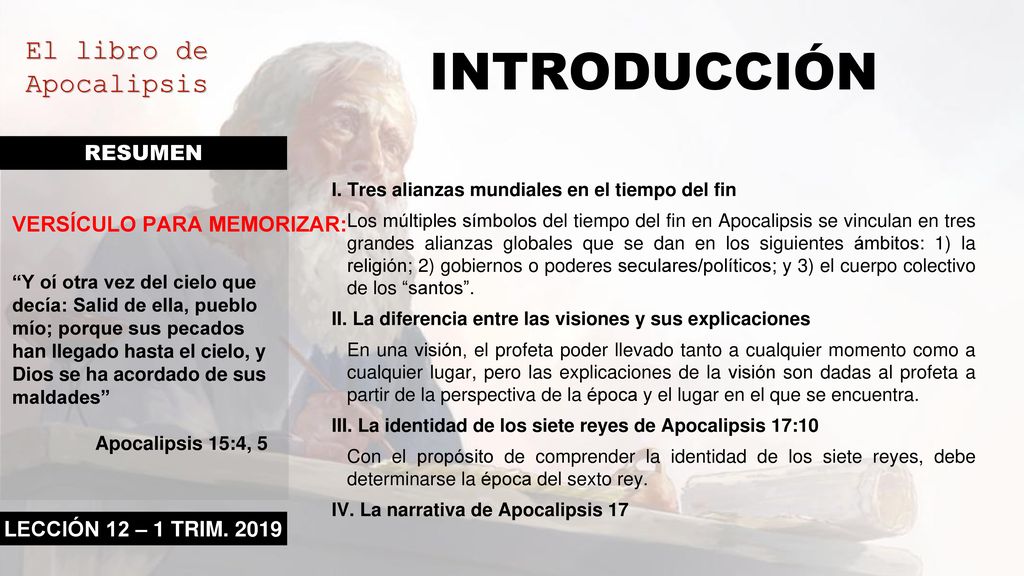 El libro de Apocalipsis

INTRODUCCIÓN

RESUMEN

VERSÍCULO PARA MEMORIZAR:

“Y oí otra vez del cielo que decía: Salid de ella, pueblo mío; porque sus pecados han llegado hasta el cielo, y Dios se ha acordado de sus maldades”

Apocalipsis 15:4, 5

LECCIÓN 12 – 1 TRIM. 2019

I. Tres alianzas mundiales en el tiempo del fin

Los múltiples símbolos del tiempo del fin en Apocalipsis se vinculan en tres grandes alianzas globales que se dan en los siguientes ámbitos: 1) la religión; 2) gobiernos o poderes seculares/políticos; y 3) el cuerpo colectivo de los “santos”.

II. La diferencia entre las visiones y sus explicaciones

En una visión, el profeta poder llevado tanto a cualquier momento como a cualquier lugar, pero las explicaciones de la visión son dadas al profeta a partir de la perspectiva de la época y el lugar en el que se encuentra.

III. La identidad de los siete reyes de Apocalipsis 17:10

Con el propósito de comprender la identidad de los siete reyes, debe determinarse la época del sexto rey.

IV. La narrativa de Apocalipsis 17